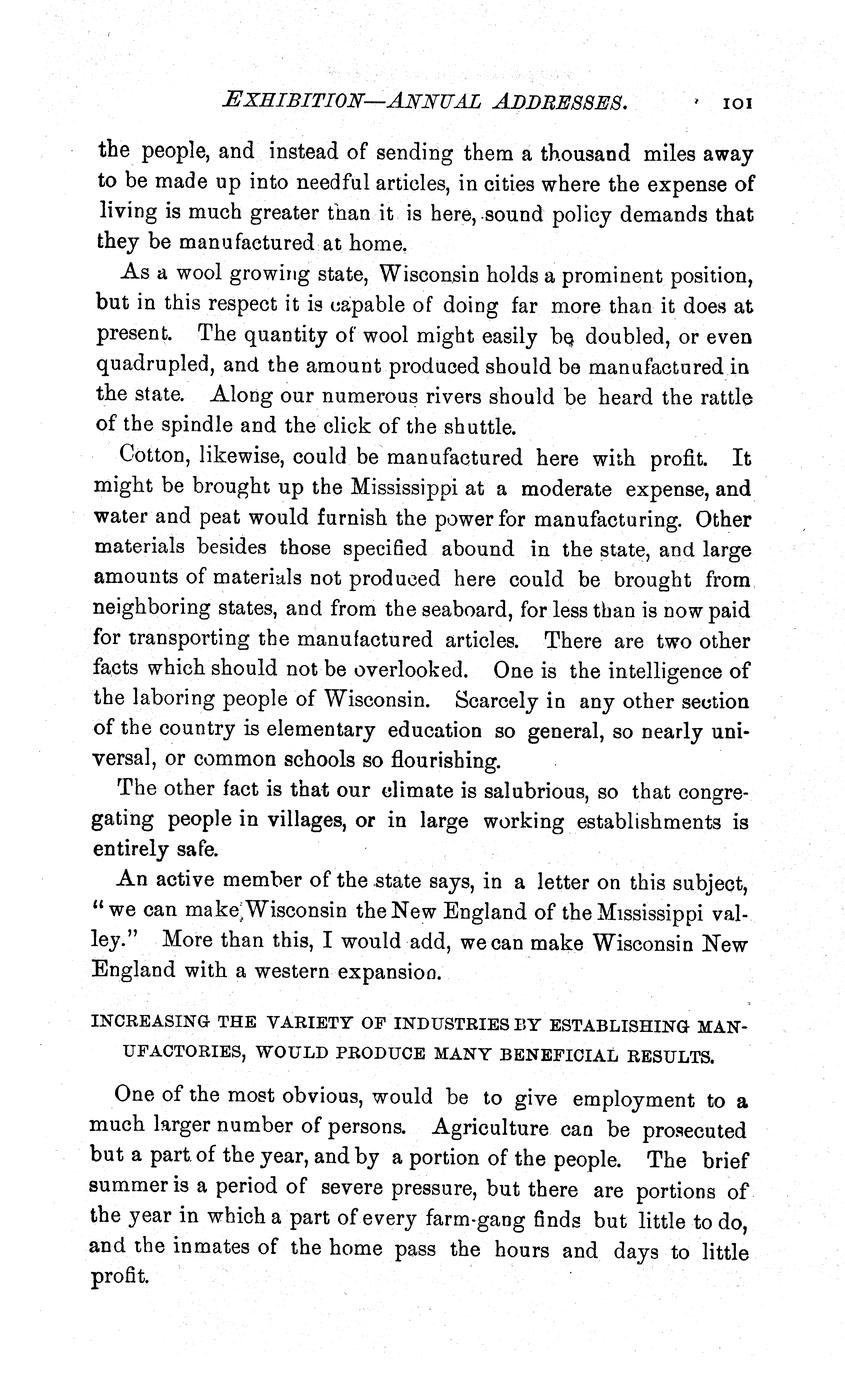 EXHIBITION—ANNUAL ADDRESSES. 101

the people, and instead of sending them a thousand miles away to be made up into needful articles, in cities where the expense of living is much greater than it is here, sound policy demands that they be manufactured at home.

As a wool growing state, Wisconsin holds a prominent position, but in this respect it is capable of doing far more than it does at present. The quantity of wool might easily be doubled, or even quadrupled, and the amount produced should be manufactured in the state. Along our numerous rivers should be heard the rattle of the spindle and the click of the shuttle.

Cotton, likewise, could be manufactured here with profit. It might be brought up the Mississippi at a moderate expense, and water and peat would furnish the power for manufacturing. Other materials besides those specified abound in the state, and large amounts of materials not produced here could be brought from neighboring states, and from the seaboard, for less than is now paid for transporting the manufactured articles. There are two other facts which should not be overlooked. One is the intelligence of the laboring people of Wisconsin. Scarcely in any other section of the country is elementary education so general, so nearly universal, or common schools so flourishing.

The other fact is that our climate is salubrious, so that congregating people in villages, or in large working establishments is entirely safe.

An active member of the state says, in a letter on this subject, "we can make Wisconsin the New England of the Mississippi valley." More than this, I would add, we can make Wisconsin New England with a western expansion.

INCREASING THE VARIETY OF INDUSTRIES BY ESTABLISHING MANUFACTORIES, WOULD PRODUCE MANY BENEFICIAL RESULTS.

One of the most obvious, would be to give employment to a much larger number of persons. Agriculture can be prosecuted but a part of the year, and by a portion of the people. The brief summer is a period of severe pressure, but there are portions of the year in which a part of every farm-gang finds but little to do, and the inmates of the home pass the hours and days to little profit.